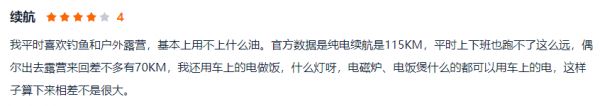 续航 4

我平时喜欢钓鱼和户外露营，基本上用不上什么油。官方数据是纯电续航是115KM，平时上下班也跑不了这么远，偶尔出去露营来回差不多有70KM，我还用车上的电做饭，什么灯呀，电磁炉、电饭煲什么的都可以用车上的电，这样子算下来相差不是很大。